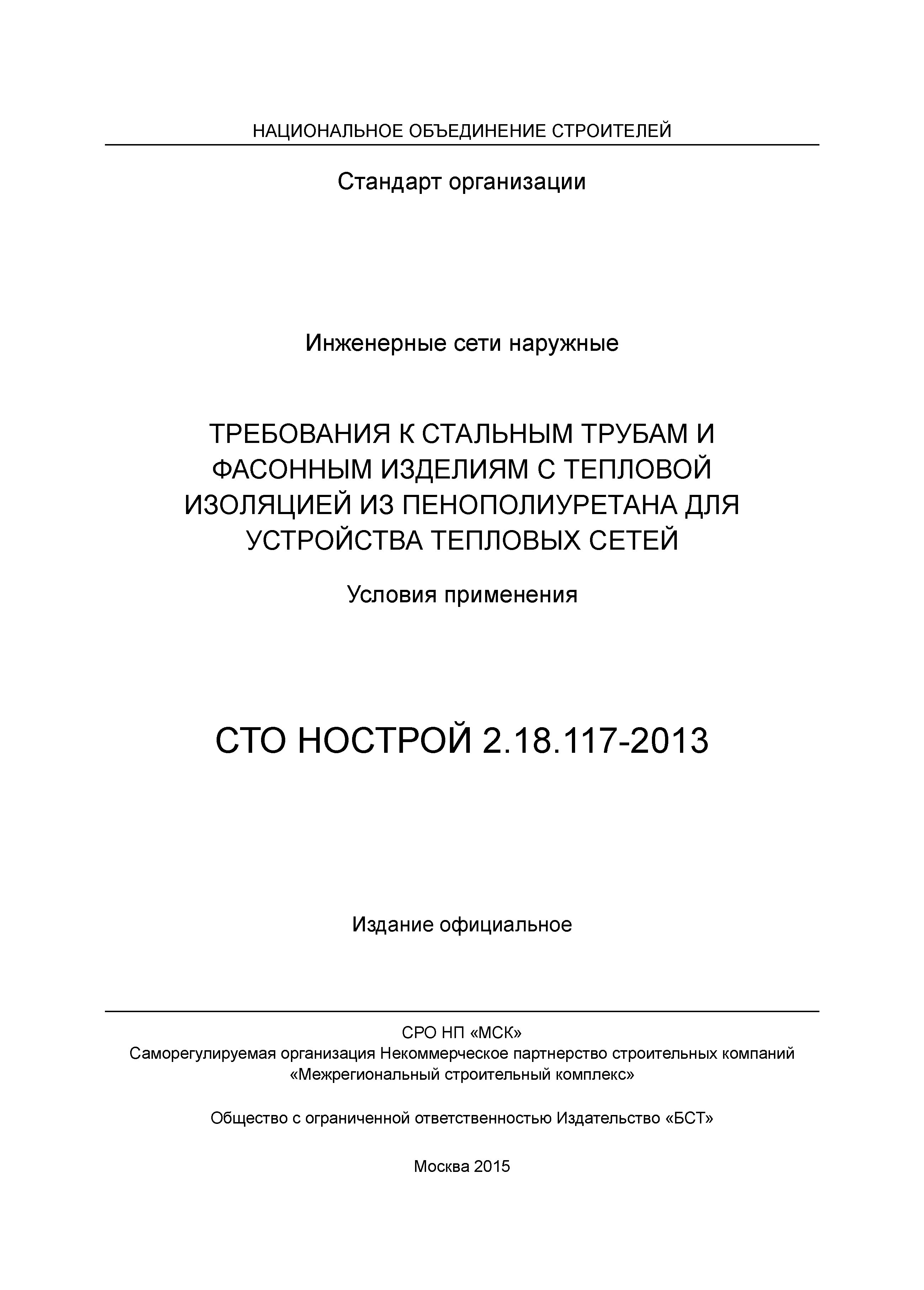 НАЦИОНАЛЬНОЕ ОБЪЕДИНЕНИЕ СТРОИТЕЛЕЙ

Стандарт организации

Инженерные сети наружные

ТРЕБОВАНИЯ К СТАЛЬНЫМ ТРУБАМ И ФАСОННЫМ ИЗДЕЛИЯМ С ТЕПЛОВОЙ ИЗОЛЯЦИЕЙ ИЗ ПЕНОПОЛИУРЕТАНА ДЛЯ УСТРОЙСТВА ТЕПЛОВЫХ СЕТЕЙ

Условия применения

СТО НОСТРОЙ 2.18.117-2013

Издание официальное

СРО НП «МСК»
Саморегулируемая организация Некоммерческое партнерство строительных компаний «Межрегиональный строительный комплекс»

Общество с ограниченной ответственностью Издательство «БСТ»

Москва 2015